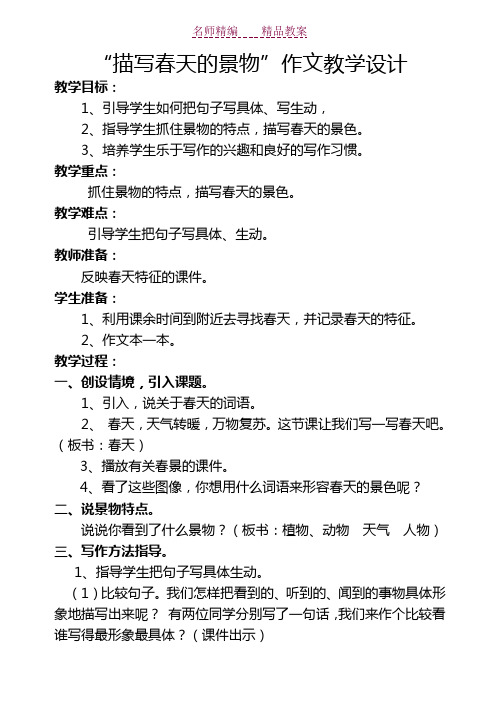 名师精编　　精品教案

“描写春天的景物”作文教学设计

教学目标：

1、引导学生如何把句子写具体、写生动，

2、指导学生抓住景物的特点，描写春天的景色。

3、培养学生乐于写作的兴趣和良好的写作习惯。

教学重点：

抓住景物的特点，描写春天的景色。

教学难点：

引导学生把句子写具体、生动。

教师准备：

反映春天特征的课件。

学生准备：

1、利用课余时间到附近去寻找春天，并记录春天的特征。

2、作文本一本。

教学过程：

一、创设情境，引入课题。

1、引入，说关于春天的词语。

2、 春天，天气转暖，万物复苏。这节课让我们写一写春天吧。（板书：春天）

3、播放有关春景的课件。

4、看了这些图像，你想用什么词语来形容春天的景色呢？

二、说景物特点。

说说你看到了什么景物？（板书：植物、动物　天气　人物）

三、写作方法指导。

1、指导学生把句子写具体生动。

（1）比较句子。我们怎样把看到的、听到的、闻到的事物具体形象地描写出来呢？ 有两位同学分别写了一句话，我们来作个比较看谁写得最形象最具体？（课件出示）